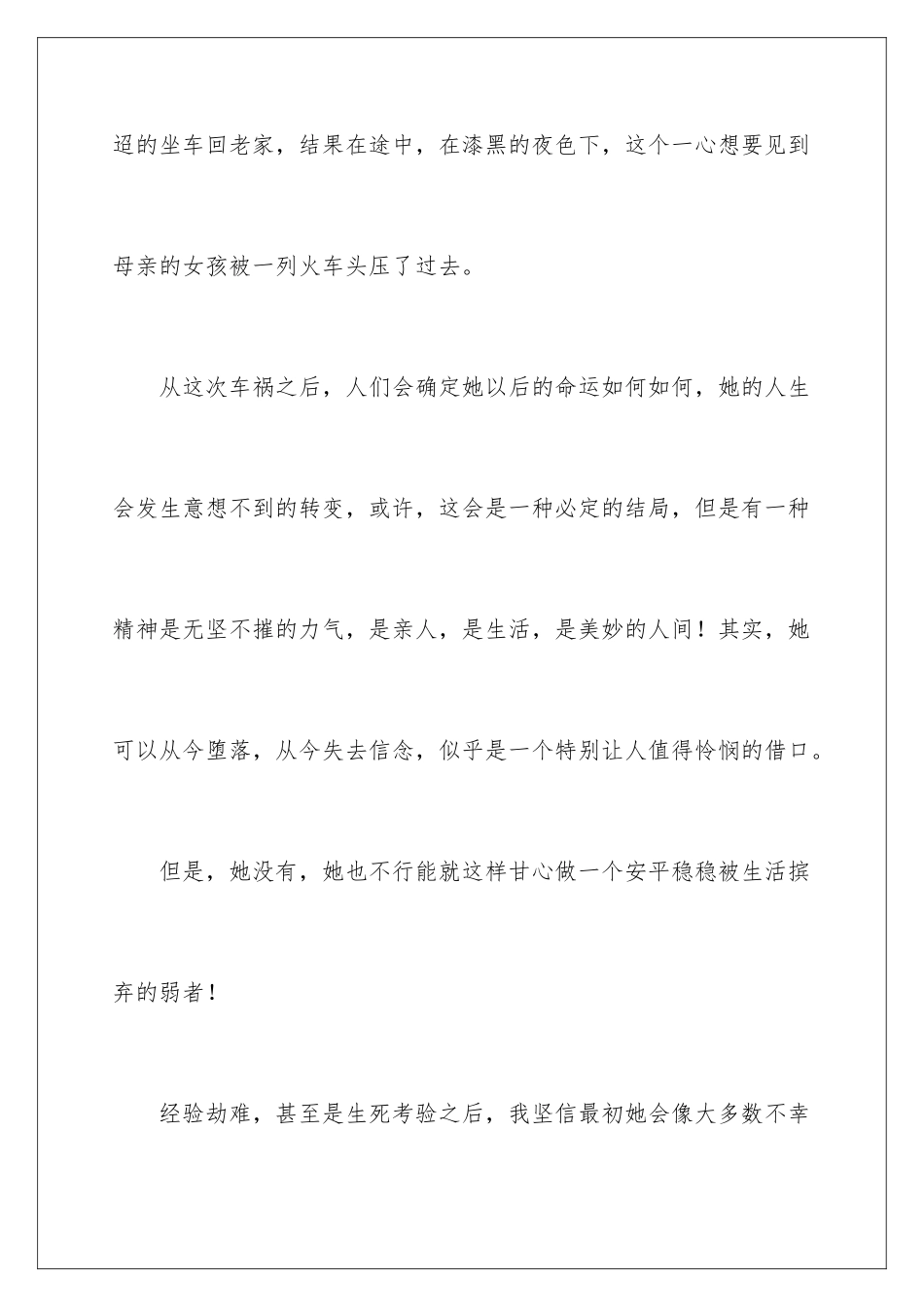 迢的坐车回老家，结果在途中，在漆黑的夜色下，这个一心想要见到母亲的女孩被一列火车头压了过去。

从这次车祸之后，人们会确定她以后的命运如何如何，她的人生会发生意想不到的转变，或许，这会是一种必定的结局，但是有一种精神是无坚不摧的力气，是亲人，是生活，是美妙的人间！其实，她可以从今堕落，从今失去信念，似乎是一个特别让人值得怜悯的借口。

但是，她没有，她也不行能就这样甘心做一个安平稳稳被生活摈弃的弱者！

经验劫难，甚至是生死考验之后，我坚信最初她会像大多数不幸